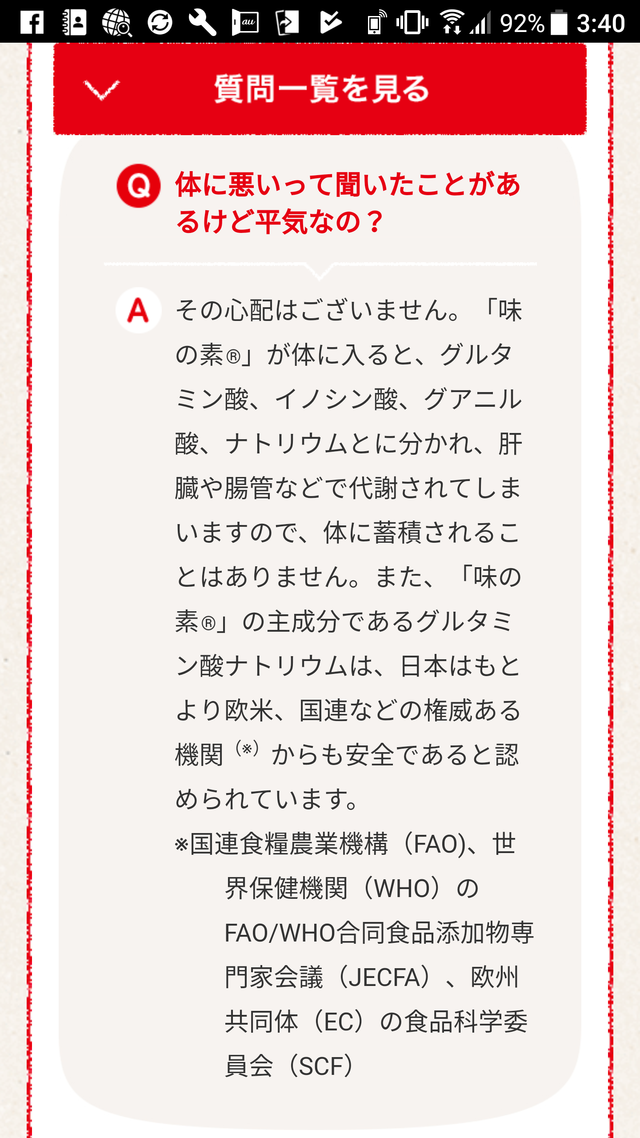 92% 3:40

質問一覧を見る

Q 体に悪いって聞いたことがあるけど平気なの？

A その心配はございません。「味の素®」が体に入ると、グルタミン酸、イノシン酸、グアニル酸、ナトリウムとに分かれ、肝臓や腸管などで代謝されてしまいますので、体に蓄積されることはありません。また、「味の素®」の主成分であるグルタミン酸ナトリウムは、日本はもとより欧米、国連などの権威ある機関（※）からも安全であると認められています。

※国連食糧農業機構（FAO)、世界保健機関（WHO）のFAO/WHO合同食品添加物専門家会議（JECFA）、欧州共同体（EC）の食品科学委員会（SCF）